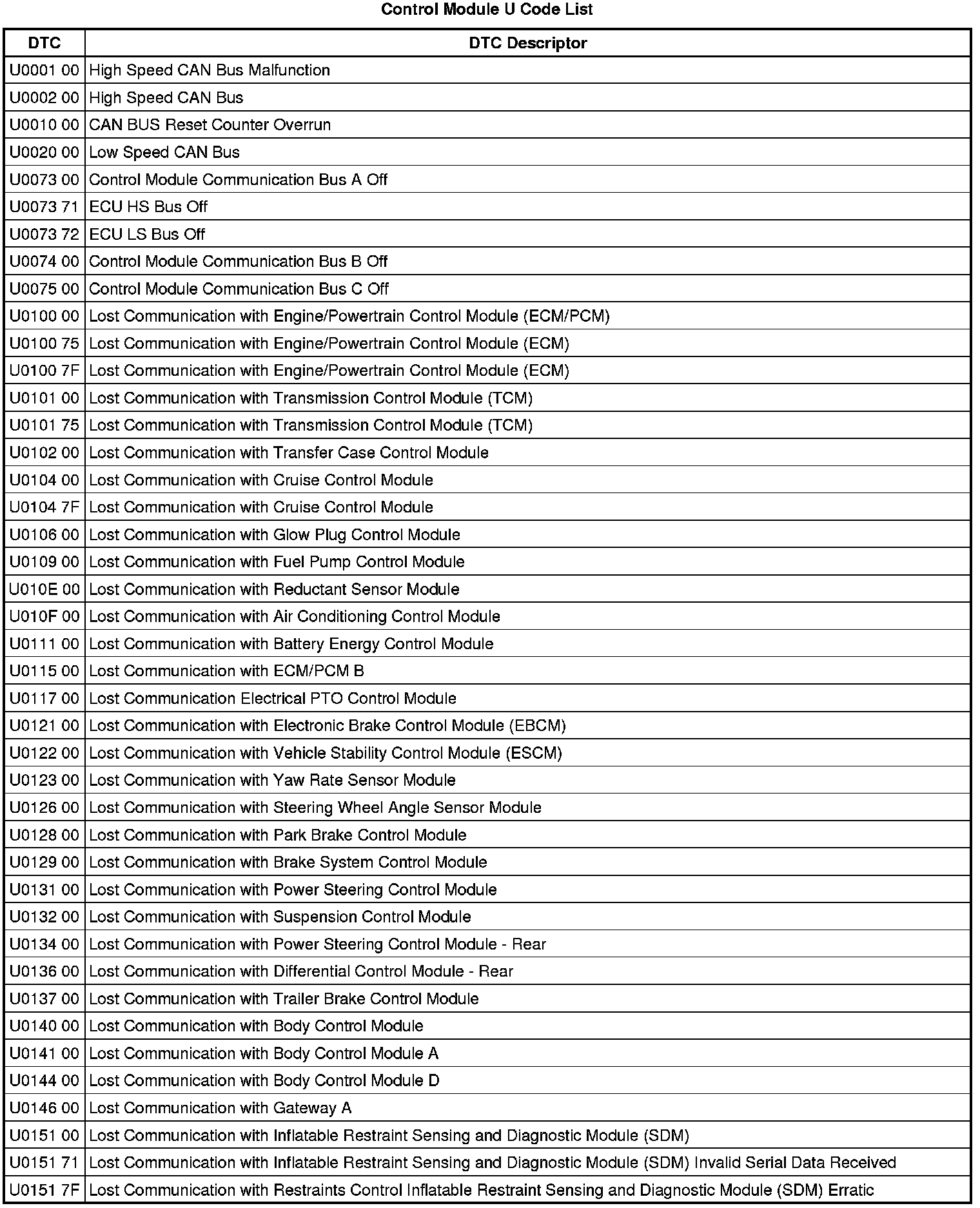 Control Module U Code List

| DTC | DTC Descriptor |
|---|---|
| U0001 00 | High Speed CAN Bus Malfunction |
| U0002 00 | High Speed CAN Bus |
| U0010 00 | CAN BUS Reset Counter Overrun |
| U0020 00 | Low Speed CAN Bus |
| U0073 00 | Control Module Communication Bus A Off |
| U0073 71 | ECU HS Bus Off |
| U0073 72 | ECU LS Bus Off |
| U0074 00 | Control Module Communication Bus B Off |
| U0075 00 | Control Module Communication Bus C Off |
| U0100 00 | Lost Communication with Engine/Powertrain Control Module (ECM/PCM) |
| U0100 75 | Lost Communication with Engine/Powertrain Control Module (ECM) |
| U0100 7F | Lost Communication with Engine/Powertrain Control Module (ECM) |
| U0101 00 | Lost Communication with Transmission Control Module (TCM) |
| U0101 75 | Lost Communication with Transmission Control Module (TCM) |
| U0102 00 | Lost Communication with Transfer Case Control Module |
| U0104 00 | Lost Communication with Cruise Control Module |
| U0104 7F | Lost Communication with Cruise Control Module |
| U0106 00 | Lost Communication with Glow Plug Control Module |
| U0109 00 | Lost Communication with Fuel Pump Control Module |
| U010E 00 | Lost Communication with Reductant Sensor Module |
| U010F 00 | Lost Communication with Air Conditioning Control Module |
| U0111 00 | Lost Communication with Battery Energy Control Module |
| U0115 00 | Lost Communication with ECM/PCM B |
| U0117 00 | Lost Communication Electrical PTO Control Module |
| U0121 00 | Lost Communication with Electronic Brake Control Module (EBCM) |
| U0122 00 | Lost Communication with Vehicle Stability Control Module (ESCM) |
| U0123 00 | Lost Communication with Yaw Rate Sensor Module |
| U0126 00 | Lost Communication with Steering Wheel Angle Sensor Module |
| U0128 00 | Lost Communication with Park Brake Control Module |
| U0129 00 | Lost Communication with Brake System Control Module |
| U0131 00 | Lost Communication with Power Steering Control Module |
| U0132 00 | Lost Communication with Suspension Control Module |
| U0134 00 | Lost Communication with Power Steering Control Module - Rear |
| U0136 00 | Lost Communication with Differential Control Module - Rear |
| U0137 00 | Lost Communication with Trailer Brake Control Module |
| U0140 00 | Lost Communication with Body Control Module |
| U0141 00 | Lost Communication with Body Control Module A |
| U0144 00 | Lost Communication with Body Control Module D |
| U0146 00 | Lost Communication with Gateway A |
| U0151 00 | Lost Communication with Inflatable Restraint Sensing and Diagnostic Module (SDM) |
| U0151 71 | Lost Communication with Inflatable Restraint Sensing and Diagnostic Module (SDM) Invalid Serial Data Received |
| U0151 7F | Lost Communication with Restraints Control Inflatable Restraint Sensing and Diagnostic Module (SDM) Erratic |